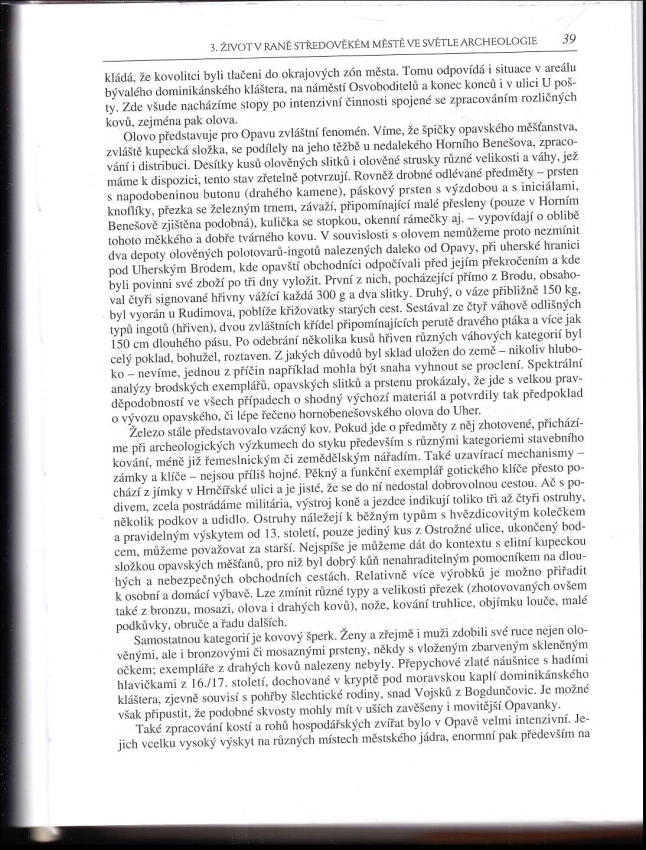 3. ŽIVOT V RANĚ STŘEDOVĚKÉM MĚSTĚ VE SVĚTLE ARCHEOLOGIE 39

kládá, že kovolitci byli tlačeni do okrajových zón města. Tomu odpovídá i situace v areálu bývalého dominikánského kláštera, na náměstí Osvoboditelů a konec konců i v ulici U pošty. Zde všude nacházíme stopy po intenzivní činnosti spojené se zpracováním rozličných kovů, zejména pak olova.

Olovo představuje pro Opavu zvláštní fenomén. Víme, že špičky opavského měšťanstva, zvláště kupecká složka, se podílely na jeho těžbě u nedalekého Horního Benešova, zpracování i distribuci. Desítky kusů olověných slitků i olověné strusky různé velikosti a váhy, jež máme k dispozici, tento stav zřetelně potvrzují. Rovněž drobné odlévané předměty – prsten s napodobeninou butonu (drahého kamene), páskový prsten s výzdobou a s iniciálami, knoflíky, přezka se železným trnem, závaží, připomínající malé přesleny (pouze v Horním Benešově zjištěna podobná), kulička se stopkou, okenní rámečky aj. – vypovídají o oblibě tohoto měkkého a dobře tvárného kovu. V souvislosti s olovem nemůžeme proto nezmínit dva depoty olověných polotovarů-ingotů nalezených daleko od Opavy, při uherské hranici pod Uherským Brodem, kde opavští obchodníci odpočívali před jejím překročením a kde byli povinni své zboží po tři dny vyložit. První z nich, pocházející přímo z Brodu, obsahoval čtyři signované hřivny vážící každá 300 g a dva slitky. Druhý, o váze přibližně 150 kg, byl vyorán u Rudimova, poblíže křižovatky starých cest. Sestával ze čtyř váhově odlišných typů ingotů (hřiven), dvou zvláštních křídel připomínajících perutě dravého ptáka a více jak 150 cm dlouhého pásu. Po odebrání několika kusů hřiven různých váhových kategorií byl celý poklad, bohužel, roztaven. Z jakých důvodů byl sklad uložen do země – nikoliv hluboko – nevíme, jednou z příčin například mohla být snaha vyhnout se proclení. Spektrální analýzy brodských exemplářů, opavských slitků a prstenu prokázaly, že jde s velkou pravděpodobností ve všech případech o shodný výchozí materiál a potvrdily tak předpoklad o vývozu opavského, či lépe řečeno hornobenešovského olova do Uher.

Železo stále představovalo vzácný kov. Pokud jde o předměty z něj zhotovené, přicházíme při archeologických výzkumech do styku především s různými kategoriemi stavebního kování, méně již řemeslnickým či zemědělským nářadím. Také uzavírací mechanismy – zámky a klíče – nejsou příliš hojné. Pěkný a funkční exemplář gotického klíče přesto pochází z jímky v Hrnčířské ulici a je jisté, že se do ní nedostal dobrovolnou cestou. Ač s podivem, zcela postrádáme militária, výstroj koně a jezdce indikují toliko tři až čtyři ostruhy, několik podkov a udidlo. Ostruhy náležejí k běžným typům s hvězdicovitým kolečkem a pravidelným výskytem od 13. století, pouze jediný kus z Ostrožné ulice, ukončený bodcem, můžeme považovat za starší. Nejspíše je můžeme dát do kontextu s elitní kupeckou složkou opavských měšťanů, pro niž byl dobrý kůň nenahraditelným pomocníkem na dlouhých a nebezpečných obchodních cestách. Relativně více výrobků je možno přiřadit k osobní a domácí výbavě. Lze zmínit různé typy a velikosti přezek (zhotovovaných ovšem také z bronzu, mosazi, olova i drahých kovů), nože, kování truhlice, objímku louče, malé podkůvky, obruče a řadu dalších.

Samostatnou kategorií je kovový šperk. Ženy a zřejmě i muži zdobili své ruce nejen olověnými, ale i bronzovými či mosaznými prsteny, někdy s vloženým zbarveným skleněným očkem; exempláře z drahých kovů nalezeny nebyly. Přepychové zlaté náušnice s hadími hlavičkami z 16./17. století, dochované v kryptě pod moravskou kaplí dominikánského kláštera, zjevně souvisí s pohřby šlechtické rodiny, snad Vojsků z Bogdunčovic. Je možné však připustit, že podobné skvosty mohly mít v uších zavěšeny i movitější Opavanky.

Také zpracování kostí a rohů hospodářských zvířat bylo v Opavě velmi intenzivní. Jejich vcelku vysoký výskyt na různých místech městského jádra, enormní pak především na